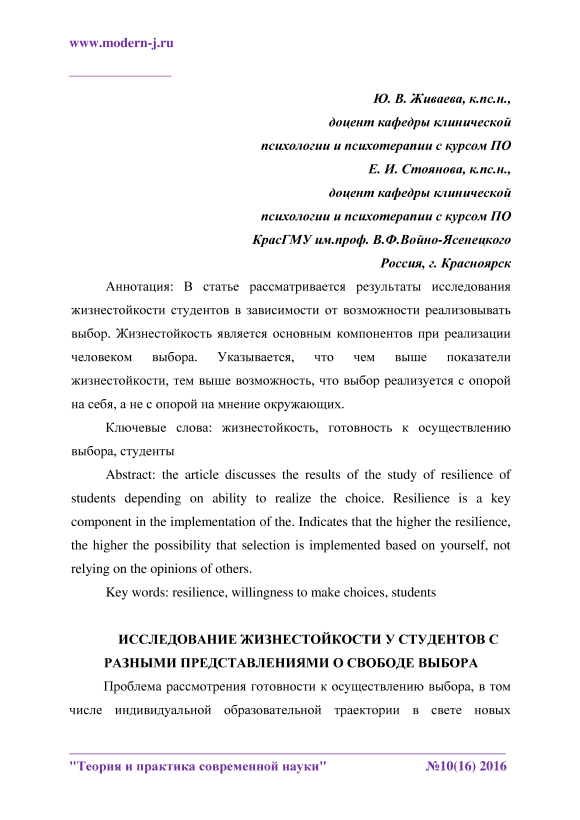 www.modern-j.ru

Ю. В. Живаева, к.пс.н.,
доцент кафедры клинической
психологии и психотерапии с курсом ПО
Е. И. Стоянова, к.пс.н.,
доцент кафедры клинической
психологии и психотерапии с курсом ПО
КрасГМУ им.проф. В.Ф.Войно-Ясенецкого
Россия, г. Красноярск

Аннотация: В статье рассматривается результаты исследования жизнестойкости студентов в зависимости от возможности реализовывать выбор. Жизнестойкость является основным компонентов при реализации человеком выбора. Указывается, что чем выше показатели жизнестойкости, тем выше возможность, что выбор реализуется с опорой на себя, а не с опорой на мнение окружающих.

Ключевые слова: жизнестойкость, готовность к осуществлению выбора, студенты

Abstract: the article discusses the results of the study of resilience of students depending on ability to realize the choice. Resilience is a key component in the implementation of the. Indicates that the higher the resilience, the higher the possibility that selection is implemented based on yourself, not relying on the opinions of others.

Key words: resilience, willingness to make choices, students

ИССЛЕДОВАНИЕ ЖИЗНЕСТОЙКОСТИ У СТУДЕНТОВ С РАЗНЫМИ ПРЕДСТАВЛЕНИЯМИ О СВОБОДЕ ВЫБОРА

Проблема рассмотрения готовности к осуществлению выбора, в том числе индивидуальной образовательной траектории в свете новых

"Теория и практика современной науки" №10(16) 2016